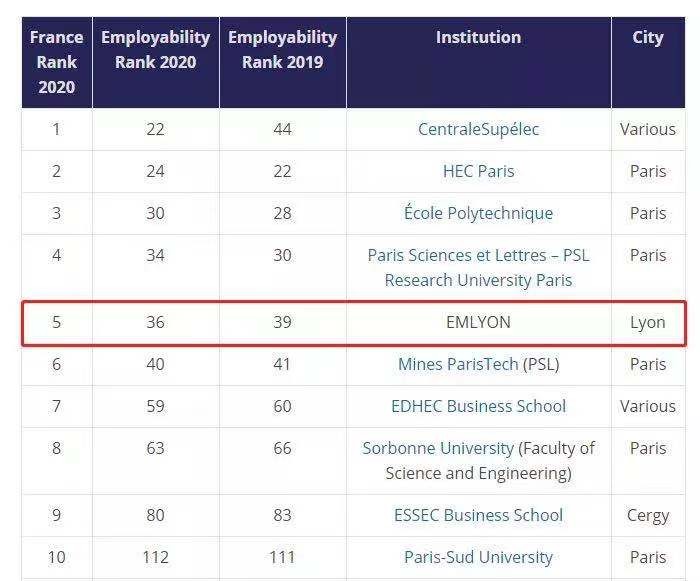 | France Rank 2020 | Employability Rank 2020 | Employability Rank 2019 | Institution | City |
|---|---|---|---|---|
| 1 | 22 | 44 | CentraleSupélec | Various |
| 2 | 24 | 22 | HEC Paris | Paris |
| 3 | 30 | 28 | École Polytechnique | Paris |
| 4 | 34 | 30 | Paris Sciences et Lettres – PSL Research University Paris | Paris |
| 5 | 36 | 39 | EMLYON | Lyon |
| 6 | 40 | 41 | Mines ParisTech (PSL) | Paris |
| 7 | 59 | 60 | EDHEC Business School | Various |
| 8 | 63 | 66 | Sorbonne University (Faculty of Science and Engineering) | Paris |
| 9 | 80 | 83 | ESSEC Business School | Cergy |
| 10 | 112 | 111 | Paris-Sud University | Paris |